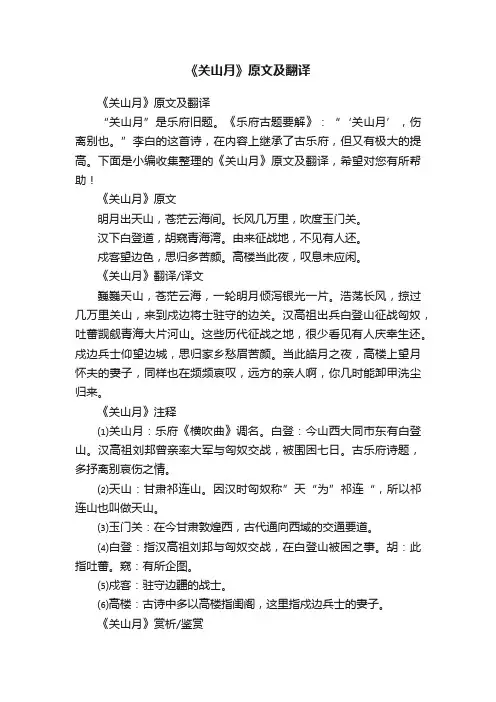 《关山月》原文及翻译

《关山月》原文及翻译

“关山月”是乐府旧题。《乐府古题要解》：“‘关山月’，伤离别也。”李白的这首诗，在内容上继承了古乐府，但又有极大的提高。下面是小编收集整理的《关山月》原文及翻译，希望对您有所帮助！

《关山月》原文

明月出天山，苍茫云海间。长风几万里，吹度玉门关。

汉下白登道，胡窥青海湾。由来征战地，不见有人还。

戍客望边色，思归多苦颜。高楼当此夜，叹息未应闲。

《关山月》翻译/译文

巍巍天山，苍茫云海，一轮明月倾泻银光一片。浩荡长风，掠过几万里关山，来到戍边将士驻守的边关。汉高祖出兵白登山征战匈奴，吐蕃觊觎青海大片河山。这些历代征战之地，很少看见有人庆幸生还。戍边兵士仰望边城，思归家乡愁眉苦颜。当此皓月之夜，高楼上望月怀夫的妻子，同样也在频频哀叹，远方的亲人啊，你几时能卸甲洗尘归来。

《关山月》注释

⑴关山月：乐府《横吹曲》调名。白登：今山西大同市东有白登山。汉高祖刘邦曾亲率大军与匈奴交战，被围困七日。古乐府诗题，多抒离别哀伤之情。

⑵天山：甘肃祁连山。因汉时匈奴称”天“为”祁连“，所以祁连山也叫做天山。

⑶玉门关：在今甘肃敦煌西，古代通向西域的交通要道。

⑷白登：指汉高祖刘邦与匈奴交战，在白登山被困之事。胡：此指吐蕃。窥：有所企图。

⑸戍客：驻守边疆的战士。

⑹高楼：古诗中多以高楼指闺阁，这里指戍边兵士的妻子。

《关山月》赏析/鉴赏